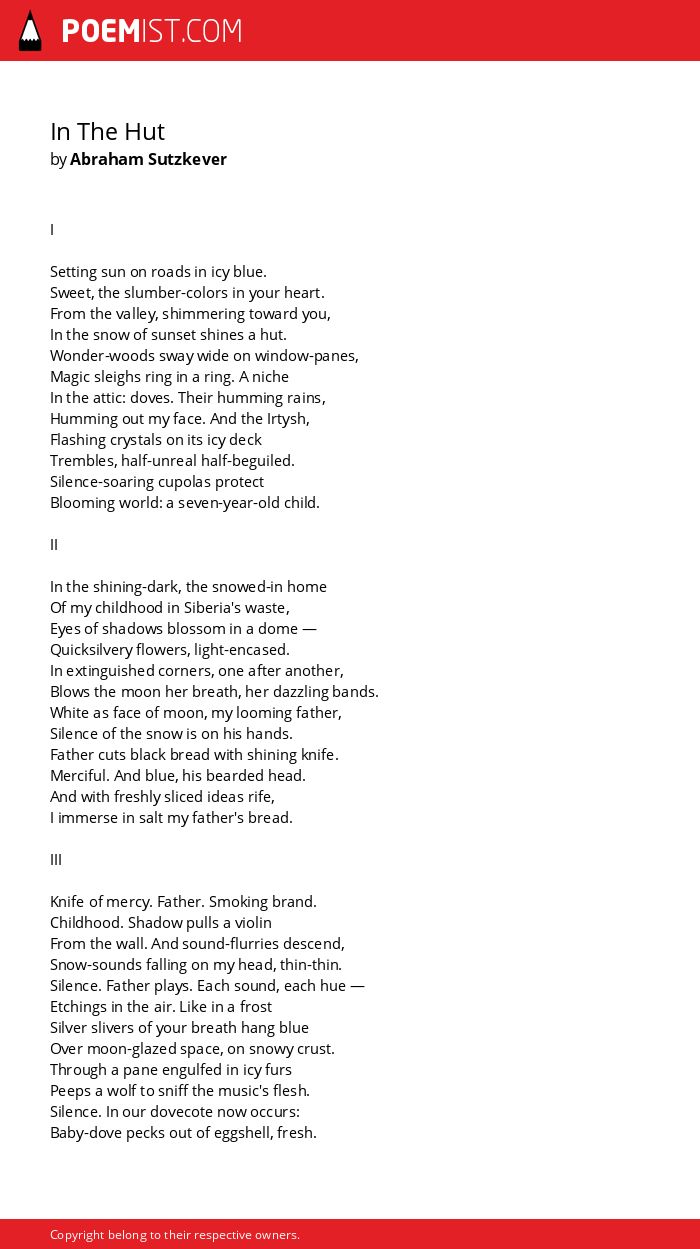 POEMIST.COM

In The Hut
by Abraham Sutzkever

I

Setting sun on roads in icy blue.
Sweet, the slumber-colors in your heart.
From the valley, shimmering toward you,
In the snow of sunset shines a hut.
Wonder-woods sway wide on window-panes,
Magic sleighs ring in a ring. A niche
In the attic: doves. Their humming rains,
Humming out my face. And the Irtysh,
Flashing crystals on its icy deck
Trembles, half-unreal half-beguiled.
Silence-soaring cupolas protect
Blooming world: a seven-year-old child.

II

In the shining-dark, the snowed-in home
Of my childhood in Siberia's waste,
Eyes of shadows blossom in a dome —
Quicksilvery flowers, light-encased.
In extinguished corners, one after another,
Blows the moon her breath, her dazzling bands.
White as face of moon, my looming father,
Silence of the snow is on his hands.
Father cuts black bread with shining knife.
Merciful. And blue, his bearded head.
And with freshly sliced ideas rife,
I immerse in salt my father's bread.

III

Knife of mercy. Father. Smoking brand.
Childhood. Shadow pulls a violin
From the wall. And sound-flurries descend,
Snow-sounds falling on my head, thin-thin.
Silence. Father plays. Each sound, each hue —
Etchings in the air. Like in a frost
Silver slivers of your breath hang blue
Over moon-glazed space, on snowy crust.
Through a pane engulfed in icy furs
Peeps a wolf to sniff the music's flesh.
Silence. In our dovecote now occurs:
Baby-dove pecks out of eggshell, fresh.

Copyright belong to their respective owners.